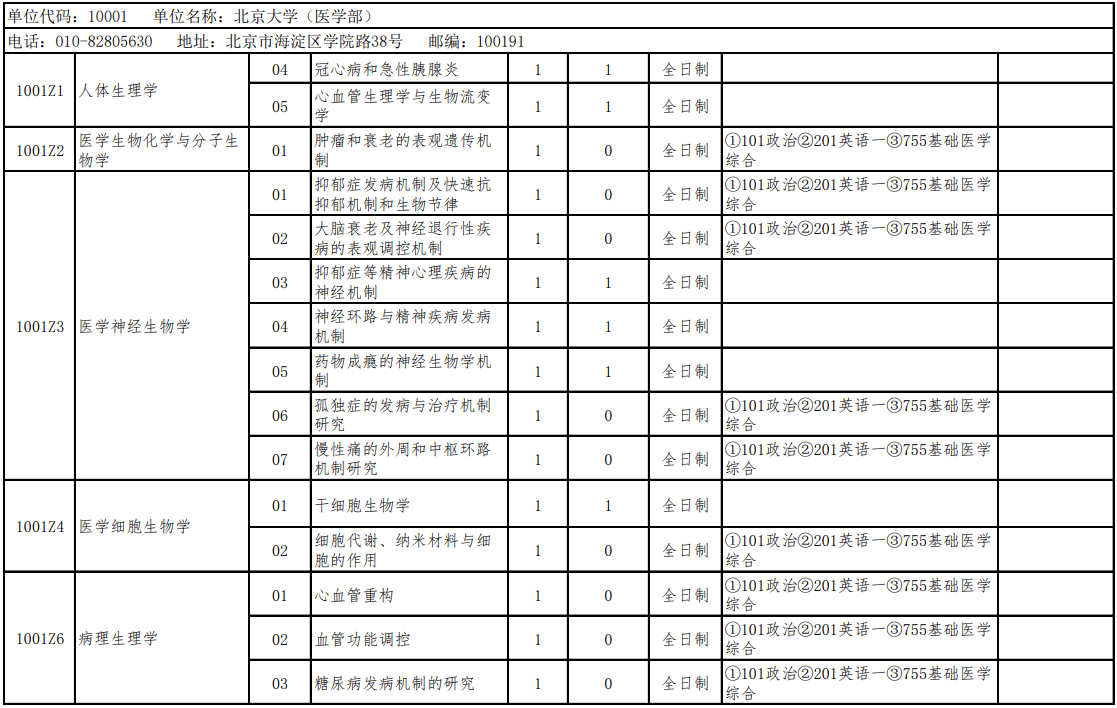 单位代码：10001　单位名称：北京大学（医学部）

电话：010-82805630　地址：北京市海淀区学院路38号　邮编：100191

| | | | | | | | | |
|---|---|---|---|---|---|---|---|---|
| 1001Z1 | 人体生理学 | 04 | 冠心病和急性胰腺炎 | 1 | 1 | 全日制 | | |
| | | 05 | 心血管生理学与生物流变学 | 1 | 1 | 全日制 | | |
| 1001Z2 | 医学生物化学与分子生物学 | 01 | 肿瘤和衰老的表观遗传机制 | 1 | 0 | 全日制 | ①101政治②201英语一③755基础医学综合 | |
| 1001Z3 | 医学神经生物学 | 01 | 抑郁症发病机制及快速抗抑郁机制和生物节律 | 1 | 0 | 全日制 | ①101政治②201英语一③755基础医学综合 | |
| | | 02 | 大脑衰老及神经退行性疾病的表观调控机制 | 1 | 0 | 全日制 | ①101政治②201英语一③755基础医学综合 | |
| | | 03 | 抑郁症等精神心理疾病的神经机制 | 1 | 1 | 全日制 | | |
| | | 04 | 神经环路与精神疾病发病机制 | 1 | 1 | 全日制 | | |
| | | 05 | 药物成瘾的神经生物学机制 | 1 | 1 | 全日制 | | |
| | | 06 | 孤独症的发病与治疗机制研究 | 1 | 0 | 全日制 | ①101政治②201英语一③755基础医学综合 | |
| | | 07 | 慢性痛的外周和中枢环路机制研究 | 1 | 0 | 全日制 | ①101政治②201英语一③755基础医学综合 | |
| 1001Z4 | 医学细胞生物学 | 01 | 干细胞生物学 | 1 | 1 | 全日制 | | |
| | | 02 | 细胞代谢、纳米材料与细胞的作用 | 1 | 0 | 全日制 | ①101政治②201英语一③755基础医学综合 | |
| 1001Z6 | 病理生理学 | 01 | 心血管重构 | 1 | 0 | 全日制 | ①101政治②201英语一③755基础医学综合 | |
| | | 02 | 血管功能调控 | 1 | 0 | 全日制 | ①101政治②201英语一③755基础医学综合 | |
| | | 03 | 糖尿病发病机制的研究 | 1 | 0 | 全日制 | ①101政治②201英语一③755基础医学综合 | |